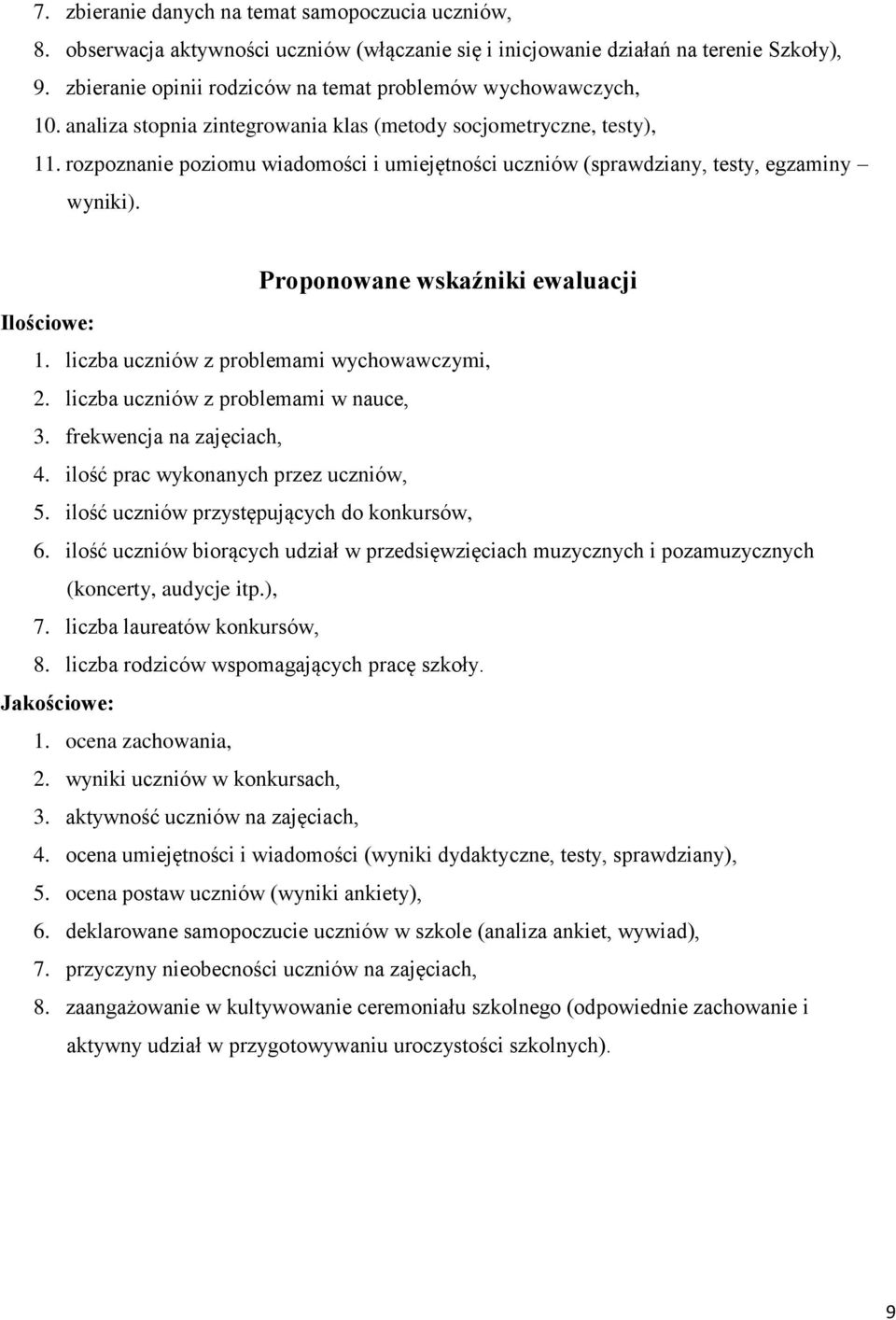 7. zbieranie danych na temat samopoczucia uczniów,
8. obserwacja aktywności uczniów (włączanie się i inicjowanie działań na terenie Szkoły),
9. zbieranie opinii rodziców na temat problemów wychowawczych,
10. analiza stopnia zintegrowania klas (metody socjometryczne, testy),
11. rozpoznanie poziomu wiadomości i umiejętności uczniów (sprawdziany, testy, egzaminy – wyniki).

Proponowane wskaźniki ewaluacji

Ilościowe:
1. liczba uczniów z problemami wychowawczymi,
2. liczba uczniów z problemami w nauce,
3. frekwencja na zajęciach,
4. ilość prac wykonanych przez uczniów,
5. ilość uczniów przystępujących do konkursów,
6. ilość uczniów biorących udział w przedsięwzięciach muzycznych i pozamuzycznych (koncerty, audycje itp.),
7. liczba laureatów konkursów,
8. liczba rodziców wspomagających pracę szkoły.
Jakościowe:
1. ocena zachowania,
2. wyniki uczniów w konkursach,
3. aktywność uczniów na zajęciach,
4. ocena umiejętności i wiadomości (wyniki dydaktyczne, testy, sprawdziany),
5. ocena postaw uczniów (wyniki ankiety),
6. deklarowane samopoczucie uczniów w szkole (analiza ankiet, wywiad),
7. przyczyny nieobecności uczniów na zajęciach,
8. zaangażowanie w kultywowanie ceremoniału szkolnego (odpowiednie zachowanie i aktywny udział w przygotowywaniu uroczystości szkolnych).

9